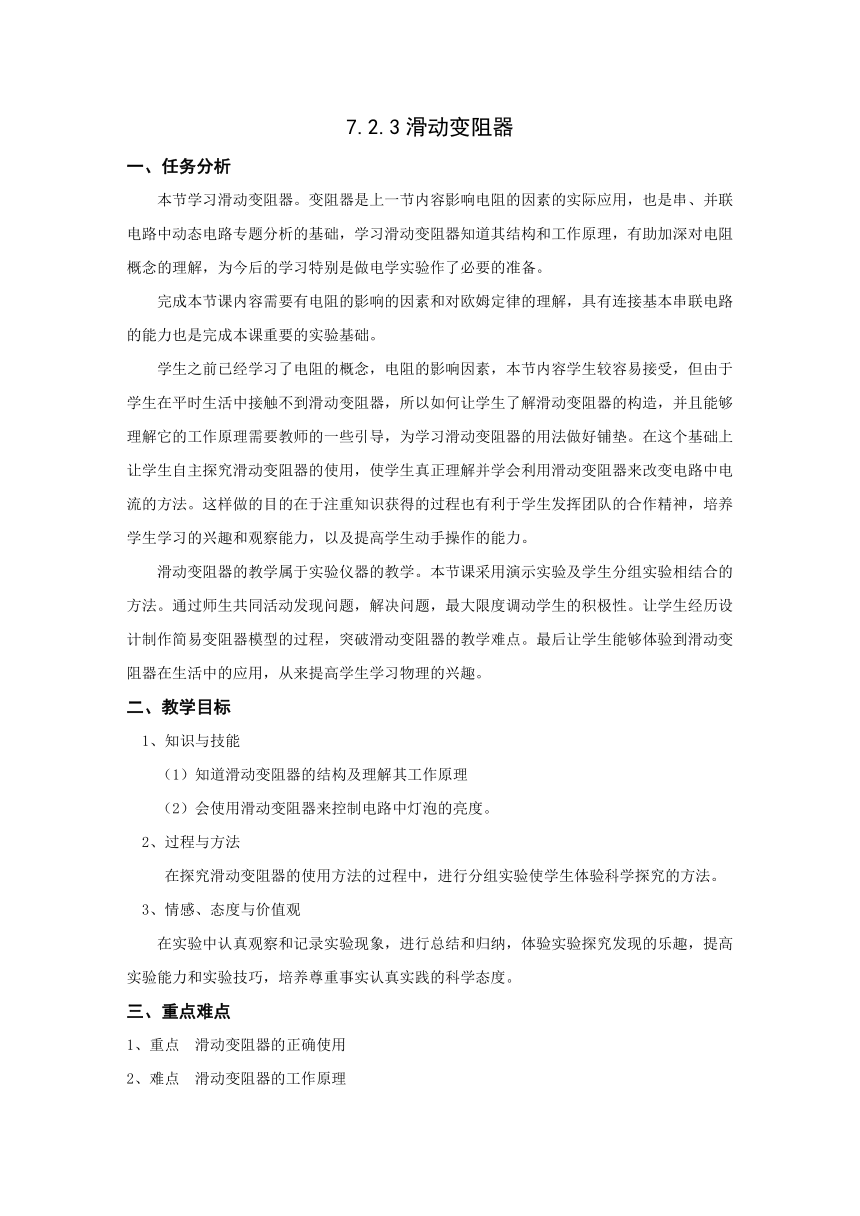 7.2.3 滑动变阻器

一、任务分析

本节学习滑动变阻器。变阻器是上一节内容影响电阻的因素的实际应用，也是串、并联电路中动态电路专题分析的基础，学习滑动变阻器知道其结构和工作原理，有助加深对电阻概念的理解，为今后的学习特别是做电学实验作了必要的准备。

完成本节课内容需要有电阻的影响的因素和对欧姆定律的理解，具有连接基本串联电路的能力也是完成本课重要的实验基础。

学生之前已经学习了电阻的概念，电阻的影响因素，本节内容学生较容易接受，但由于学生在平时生活中接触不到滑动变阻器，所以如何让学生了解滑动变阻器的构造，并且能够理解它的工作原理需要教师的一些引导，为学习滑动变阻器的用法做好铺垫。在这个基础上让学生自主探究滑动变阻器的使用，使学生真正理解并学会利用滑动变阻器来改变电路中电流的方法。这样做的目的在于注重知识获得的过程也有利于学生发挥团队的合作精神，培养学生学习的兴趣和观察能力，以及提高学生动手操作的能力。

滑动变阻器的教学属于实验仪器的教学。本节课采用演示实验及学生分组实验相结合的方法。通过师生共同活动发现问题，解决问题，最大限度调动学生的积极性。让学生经历设计制作简易变阻器模型的过程，突破滑动变阻器的教学难点。最后让学生能够体验到滑动变阻器在生活中的应用，从来提高学生学习物理的兴趣。

二、教学目标

1、知识与技能

（1）知道滑动变阻器的结构及理解其工作原理

（2）会使用滑动变阻器来控制电路中灯泡的亮度。

2、过程与方法

在探究滑动变阻器的使用方法的过程中，进行分组实验使学生体验科学探究的方法。

3、情感、态度与价值观

在实验中认真观察和记录实验现象，进行总结和归纳，体验实验探究发现的乐趣，提高实验能力和实验技巧，培养尊重事实认真实践的科学态度。

三、重点难点

1、重点　滑动变阻器的正确使用

2、难点　滑动变阻器的工作原理